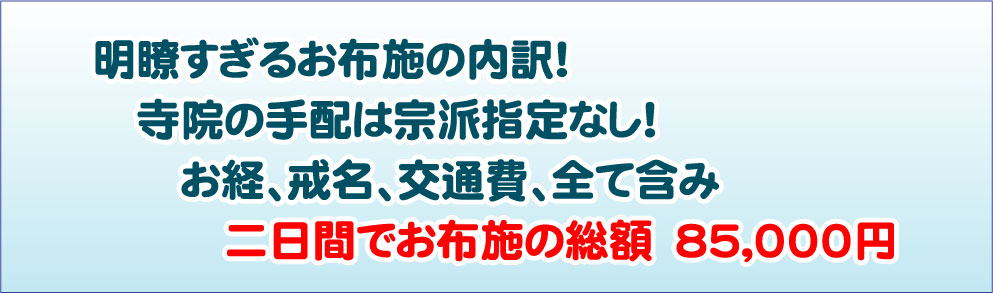 明瞭すぎるお布施の内訳！
寺院の手配は宗派指定なし！
お経、戒名、交通費、全て含み
二日間でお布施の総額 85,000円